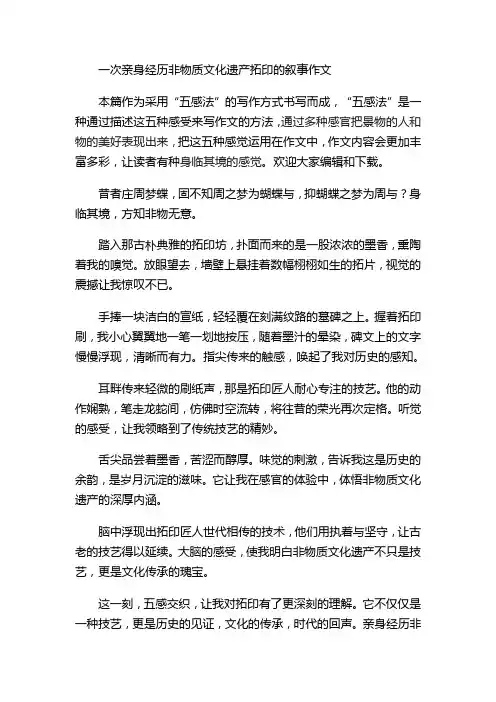 一次亲身经历非物质文化遗产拓印的叙事作文

本篇作为采用“五感法”的写作方式书写而成，“五感法”是一种通过描述这五种感受来写作文的方法，通过多种感官把景物的人和物的美好表现出来，把这五种感觉运用在作文中，作文内容会更加丰富多彩，让读者有种身临其境的感觉。欢迎大家编辑和下载。

昔者庄周梦蝶，固不知周之梦为蝴蝶与，抑蝴蝶之梦为周与？身临其境，方知非物无意。

踏入那古朴典雅的拓印坊，扑面而来的是一股浓浓的墨香，熏陶着我的嗅觉。放眼望去，墙壁上悬挂着数幅栩栩如生的拓片，视觉的震撼让我惊叹不已。

手捧一块洁白的宣纸，轻轻覆在刻满纹路的墓碑之上。握着拓印刷，我小心翼翼地一笔一划地按压，随着墨汁的晕染，碑文上的文字慢慢浮现，清晰而有力。指尖传来的触感，唤起了我对历史的感知。

耳畔传来轻微的刷纸声，那是拓印匠人耐心专注的技艺。他的动作娴熟，笔走龙蛇间，仿佛时空流转，将往昔的荣光再次定格。听觉的感受，让我领略到了传统技艺的精妙。

舌尖品尝着墨香，苦涩而醇厚。味觉的刺激，告诉我这是历史的余韵，是岁月沉淀的滋味。它让我在感官的体验中，体悟非物质文化遗产的深厚内涵。

脑中浮现出拓印匠人世代相传的技术，他们用执着与坚守，让古老的技艺得以延续。大脑的感受，使我明白非物质文化遗产不只是技艺，更是文化传承的瑰宝。

这一刻，五感交织，让我对拓印有了更深刻的理解。它不仅仅是一种技艺，更是历史的见证，文化的传承，时代的回声。亲身经历非